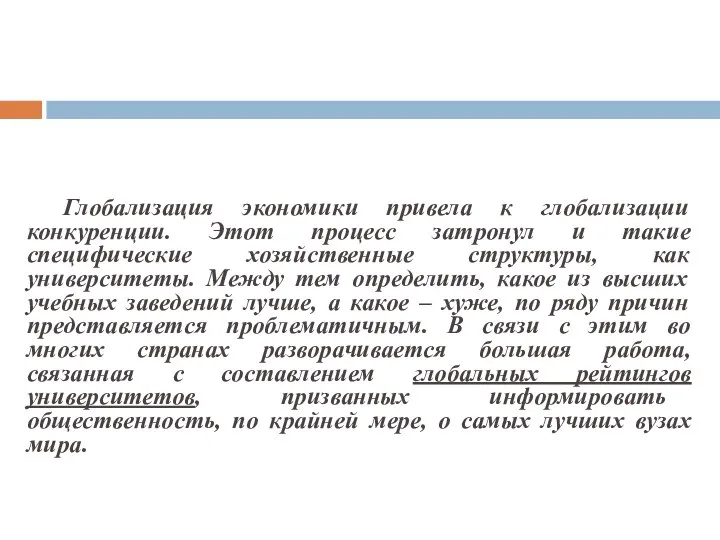 Глобализация экономики привела к глобализации конкуренции. Этот процесс затронул и такие специфические хозяйственные структуры, как университеты. Между тем определить, какое из высших учебных заведений лучше, а какое – хуже, по ряду причин представляется проблематичным. В связи с этим во многих странах разворачивается большая работа, связанная с составлением глобальных рейтингов университетов, призванных информировать общественность, по крайней мере, о самых лучших вузах мира.